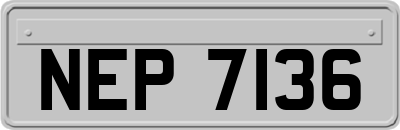 NEP 7136